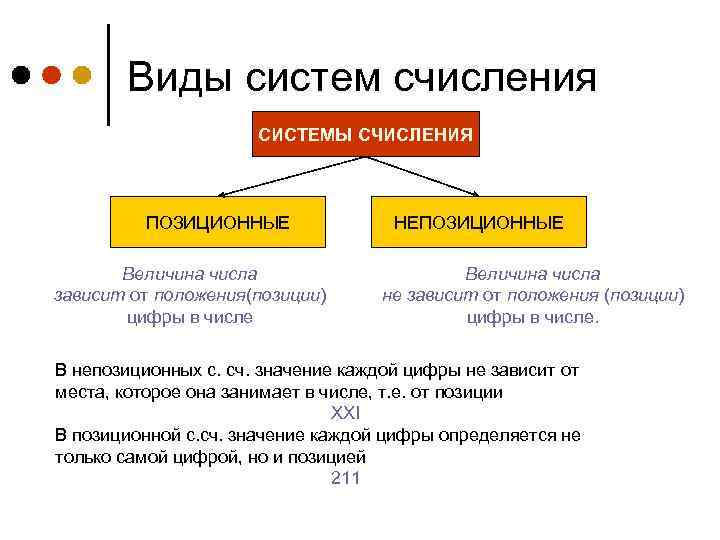 Виды систем счисления

СИСТЕМЫ СЧИСЛЕНИЯ

ПОЗИЦИОННЫЕ

НЕПОЗИЦИОННЫЕ

Величина числа зависит от положения(позиции) цифры в числе

Величина числа не зависит от положения (позиции) цифры в числе.

В непозиционных с. сч. значение каждой цифры не зависит от места, которое она занимает в числе, т.е. от позиции

XXI

В позиционной с.сч. значение каждой цифры определяется не только самой цифрой, но и позицией

211